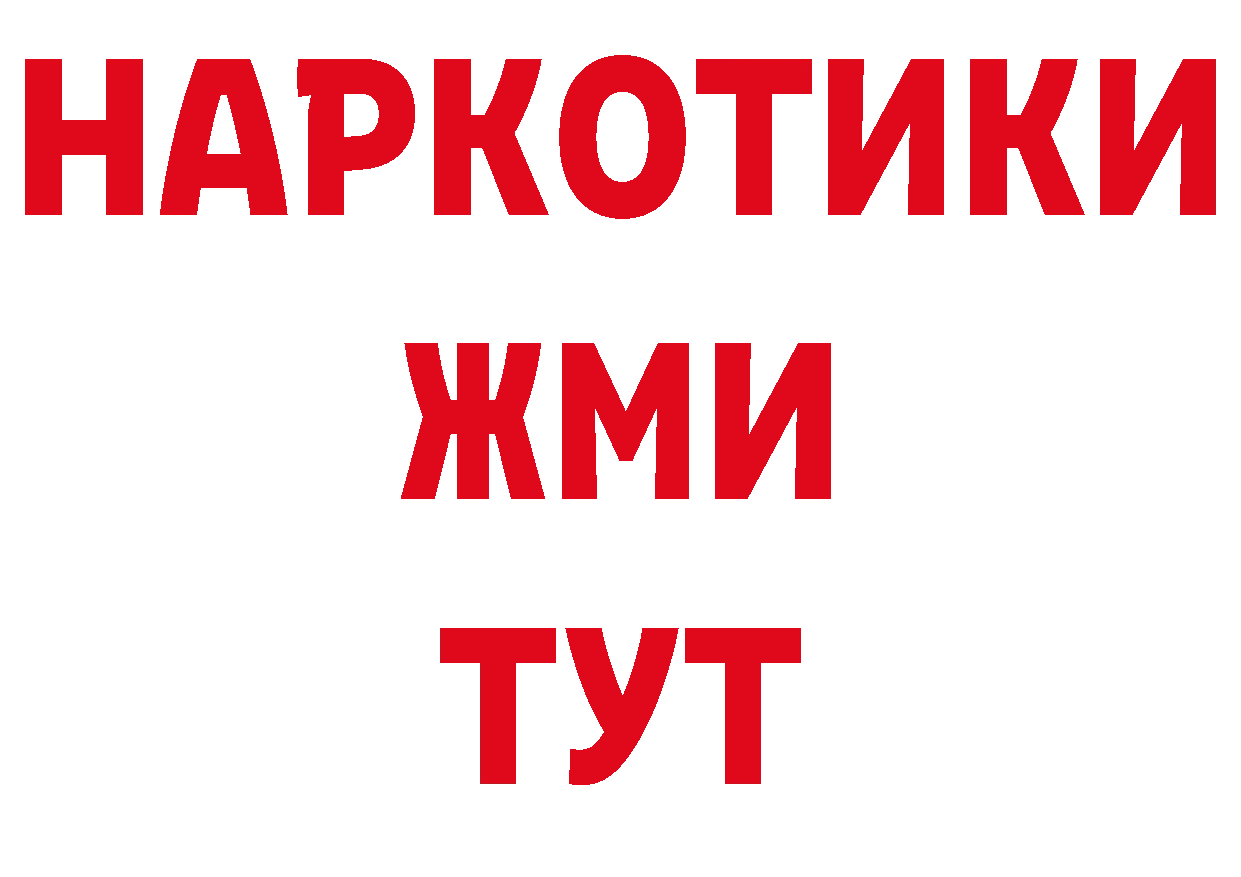 НАРКОТИКИ
ЖМИ
ТУТ